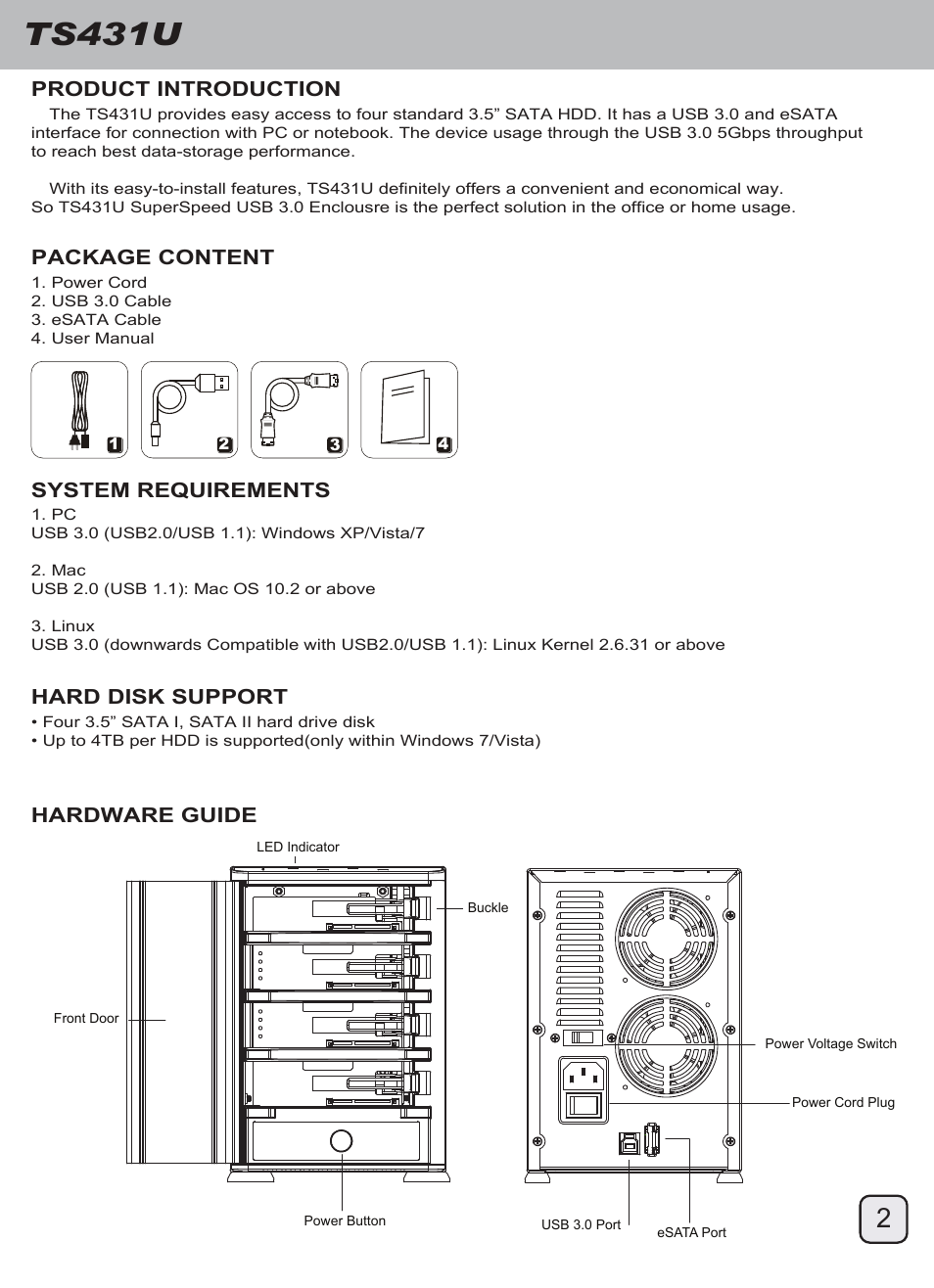 TS431U

PRODUCT INTRODUCTION

The TS431U provides easy access to four standard 3.5” SATA HDD. It has a USB 3.0 and eSATA interface for connection with PC or notebook. The device usage through the USB 3.0 5Gbps throughput to reach best data-storage performance.

With its easy-to-install features, TS431U definitely offers a convenient and economical way. So TS431U SuperSpeed USB 3.0 Enclousre is the perfect solution in the office or home usage.

PACKAGE CONTENT

1. Power Cord
2. USB 3.0 Cable
3. eSATA Cable
4. User Manual

1 2 3 4

SYSTEM REQUIREMENTS

1. PC
USB 3.0 (USB2.0/USB 1.1): Windows XP/Vista/7

2. Mac
USB 2.0 (USB 1.1): Mac OS 10.2 or above

3. Linux
USB 3.0 (downwards Compatible with USB2.0/USB 1.1): Linux Kernel 2.6.31 or above

HARD DISK SUPPORT

• Four 3.5” SATA I, SATA II hard drive disk
• Up to 4TB per HDD is supported(only within Windows 7/Vista)

HARDWARE GUIDE

LED Indicator
Buckle
Front Door
Power Button
Power Voltage Switch
Power Cord Plug
USB 3.0 Port
eSATA Port

2